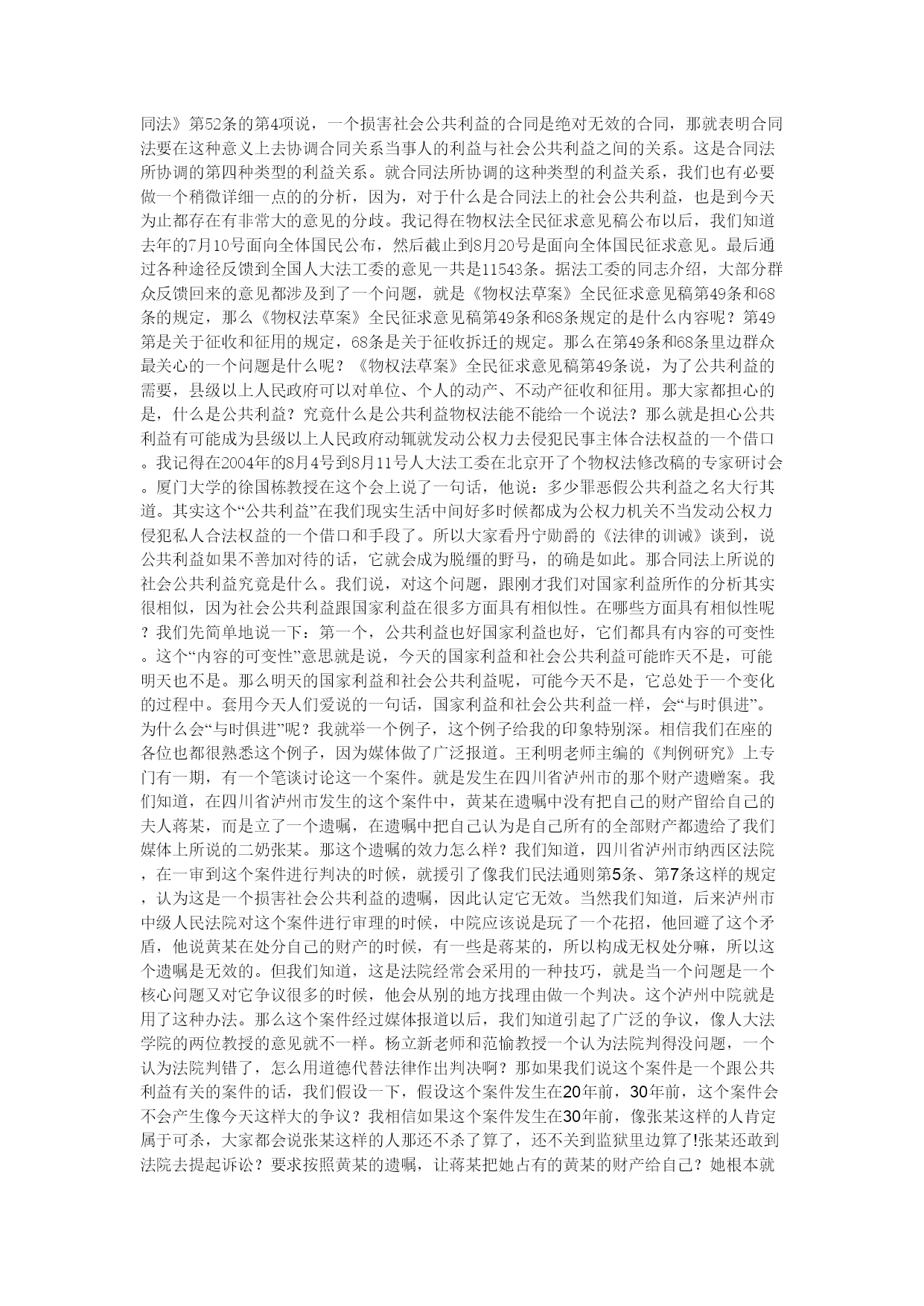 同法》第52条的第4项说，一个损害社会公共利益的合同是绝对无效的合同，那就表明合同法要在这种意义上去协调合同关系当事人的利益与社会公共利益之间的关系。这是合同法所协调的第四种类型的利益关系。就合同法所协调的这种类型的利益关系，我们也有必要做一个稍微详细一点的的分析，因为，对于什么是合同法上的社会公共利益，也是到今天为止都存在有非常大的意见的分歧。我记得在物权法全民征求意见稿公布以后，我们知道去年的7月10号面向全体国民公布，然后截止到8月20号是面向全体国民征求意见。最后通过各种途径反馈到全国人大法工委的意见一共是11543条。据法工委的同志介绍，大部分群众反馈回来的意见都涉及到了一个问题，就是《物权法草案》全民征求意见稿第49条和68条的规定，那么《物权法草案》全民征求意见稿第49条和68条规定的是什么内容呢？第49第是关于征收和征用的规定，68条是关于征收拆迁的规定。那么在第49条和68条里边群众最关心的一个问题是什么呢？《物权法草案》全民征求意见稿第49条说，为了公共利益的需要，县级以上人民政府可以对单位、个人的动产、不动产征收和征用。那大家都担心的是，什么是公共利益？究竟什么是公共利益物权法能不能给一个说法？那么就是担心公共利益有可能成为县级以上人民政府动辄就发动公权力去侵犯民事主体合法权益的一个借口。我记得在2004年的8月4号到8月11号人大法工委在北京开了个物权法修改稿的专家研讨会。厦门大学的徐国栋教授在这个会上说了一句话，他说：多少罪恶假公共利益之名大行其道。其实这个“公共利益”在我们现实生活中间好多时候都成为公权力机关不当发动公权力侵犯私人合法权益的一个借口和手段了。所以大家看丹宁勋爵的《法律的训诫》谈到，说公共利益如果不善加对待的话，它就会成为脱缰的野马，的确是如此。那合同法上所说的社会公共利益究竟是什么。我们说，对这个问题，跟刚才我们对国家利益所作的分析其实很相似，因为社会公共利益跟国家利益在很多方面具有相似性。在哪些方面具有相似性呢？我们先简单地说一下：第一个，公共利益也好国家利益也好，它们都具有内容的可变性。这个“内容的可变性”意思就是说，今天的国家利益和社会公共利益可能昨天不是，可能明天也不是。那么明天的国家利益和社会公共利益呢，可能今天不是，它总处于一个变化的过程中。套用今天人们爱说的一句话，国家利益和社会公共利益一样，会“与时俱进”。为什么会“与时俱进”呢？我就举一个例子，这个例子给我的印象特别深。相信我们在座的各位也都很熟悉这个例子，因为媒体做了广泛报道。王利明老师主编的《判例研究》上专门有一期，有一个笔谈讨论这一个案件。就是发生在四川省泸州市的那个财产遗赠案。我们知道，在四川省泸州市发生的这个案件中，黄某在遗嘱中没有把自己的财产留给自己的夫人蒋某，而是立了一个遗嘱，在遗嘱中把自己认为是自己所有的全部财产都遗给了我们媒体上所说的二奶张某。那这个遗嘱的效力怎么样？我们知道，四川省泸州市纳西区法院，在一审到这个案件进行判决的时候，就援引了像我们民法通则第5条、第7条这样的规定，认为这是一个损害社会公共利益的遗嘱，因此认定它无效。当然我们知道，后来泸州市中级人民法院对这个案件进行审理的时候，中院应该说是玩了一个花招，他回避了这个矛盾，他说黄某在处分自己的财产的时候，有一些是蒋某的，所以构成无权处分嘛，所以这个遗嘱是无效的。但我们知道，这是法院经常会采用的一种技巧，就是当一个问题是一个核心问题又对它争议很多的时候，他会从别的地方找理由做一个判决。这个泸州中院就是用了这种办法。那么这个案件经过媒体报道以后，我们知道引起了广泛的争议，像人大法学院的两位教授的意见就不一样。杨立新老师和范愉教授一个认为法院判得没问题，一个认为法院判错了，怎么用道德代替法律作出判决啊？那如果我们说这个案件是一个跟公共利益有关的案件的话，我们假设一下，假设这个案件发生在20年前，30年前，这个案件会不会产生像今天这样大的争议？我相信如果这个案件发生在30年前，像张某这样的人肯定属于可杀，大家都会说张某这样的人那还不杀了算了，还不关到监狱里边算了!张某还敢到法院去提起诉讼？要求按照黄某的遗嘱，让蒋某把她占有的黄某的财产给自己？她根本就